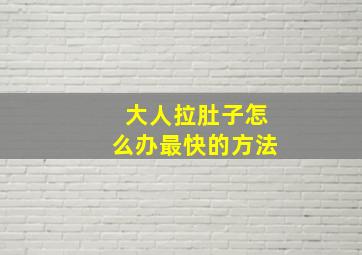 大人拉肚子怎么办最快的方法